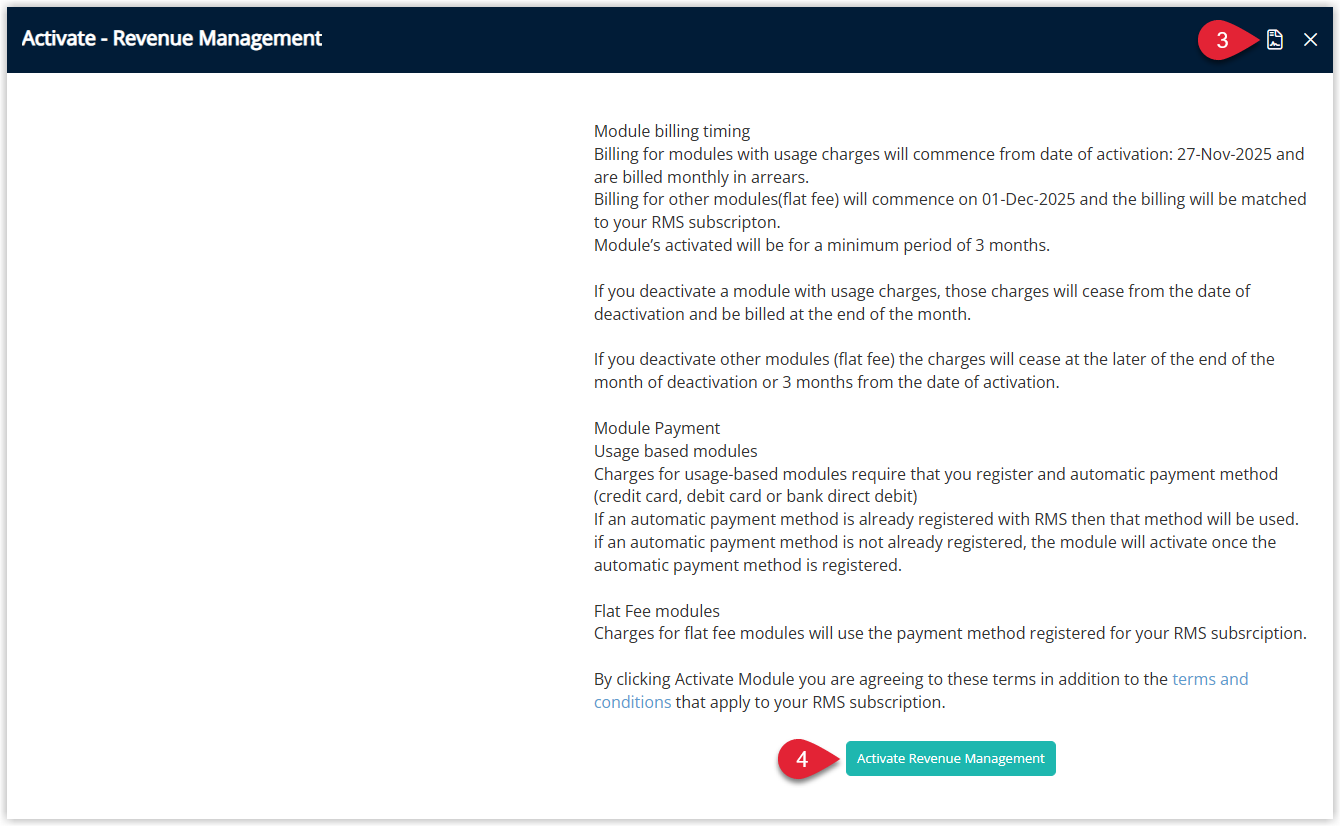 Activate - Revenue Management

3

Module billing timing
Billing for modules with usage charges will commence from date of activation: 27-Nov-2025 and are billed monthly in arrears.
Billing for other modules(flat fee) will commence on 01-Dec-2025 and the billing will be matched to your RMS subscripton.
Module's activated will be for a minimum period of 3 months.

If you deactivate a module with usage charges, those charges will cease from the date of deactivation and be billed at the end of the month.

If you deactivate other modules (flat fee) the charges will cease at the later of the end of the month of deactivation or 3 months from the date of activation.

Module Payment
Usage based modules
Charges for usage-based modules require that you register and automatic payment method (credit card, debit card or bank direct debit)
If an automatic payment method is already registered with RMS then that method will be used.
if an automatic payment method is not already registered, the module will activate once the automatic payment method is registered.

Flat Fee modules
Charges for flat fee modules will use the payment method registered for your RMS subsrciption.

By clicking Activate Module you are agreeing to these terms in addition to the terms and conditions that apply to your RMS subscription.

4

Activate Revenue Management